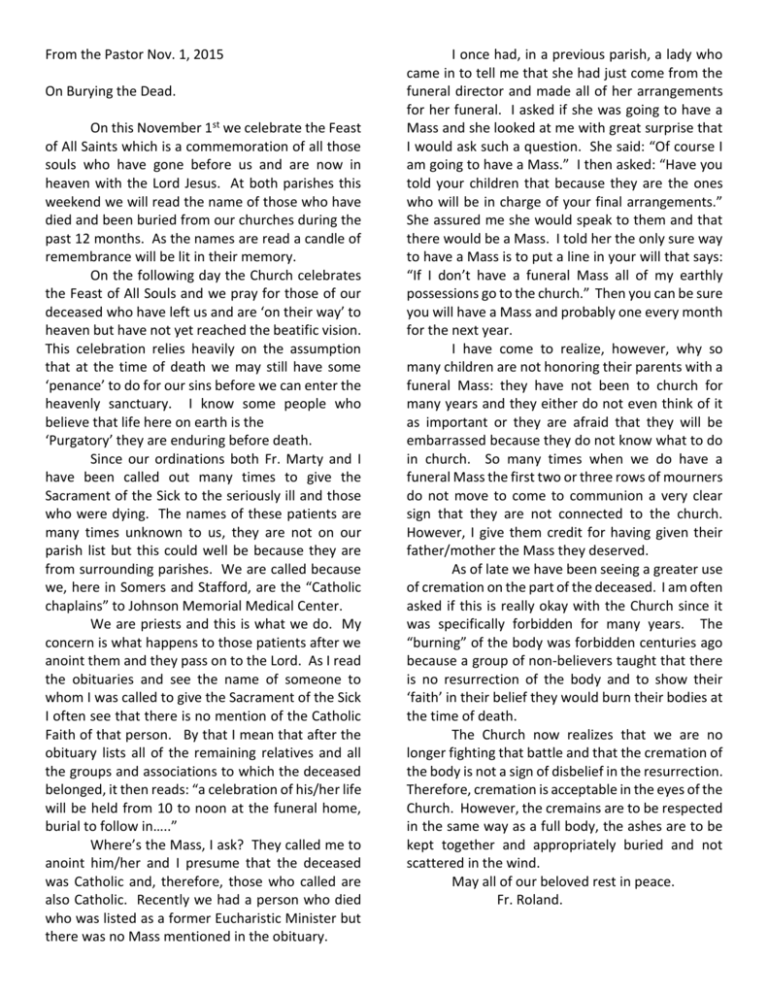 From the Pastor Nov. 1, 2015

On Burying the Dead.

On this November 1$^{st}$ we celebrate the Feast of All Saints which is a commemoration of all those souls who have gone before us and are now in heaven with the Lord Jesus. At both parishes this weekend we will read the name of those who have died and been buried from our churches during the past 12 months. As the names are read a candle of remembrance will be lit in their memory.

On the following day the Church celebrates the Feast of All Souls and we pray for those of our deceased who have left us and are 'on their way' to heaven but have not yet reached the beatific vision. This celebration relies heavily on the assumption that at the time of death we may still have some 'penance' to do for our sins before we can enter the heavenly sanctuary. I know some people who believe that life here on earth is the
'Purgatory' they are enduring before death.

Since our ordinations both Fr. Marty and I have been called out many times to give the Sacrament of the Sick to the seriously ill and those who were dying. The names of these patients are many times unknown to us, they are not on our parish list but this could well be because they are from surrounding parishes. We are called because we, here in Somers and Stafford, are the "Catholic chaplains" to Johnson Memorial Medical Center.

We are priests and this is what we do. My concern is what happens to those patients after we anoint them and they pass on to the Lord. As I read the obituaries and see the name of someone to whom I was called to give the Sacrament of the Sick I often see that there is no mention of the Catholic Faith of that person. By that I mean that after the obituary lists all of the remaining relatives and all the groups and associations to which the deceased belonged, it then reads: "a celebration of his/her life will be held from 10 to noon at the funeral home, burial to follow in….."

Where's the Mass, I ask? They called me to anoint him/her and I presume that the deceased was Catholic and, therefore, those who called are also Catholic. Recently we had a person who died who was listed as a former Eucharistic Minister but there was no Mass mentioned in the obituary.

I once had, in a previous parish, a lady who came in to tell me that she had just come from the funeral director and made all of her arrangements for her funeral. I asked if she was going to have a Mass and she looked at me with great surprise that I would ask such a question. She said: "Of course I am going to have a Mass." I then asked: "Have you told your children that because they are the ones who will be in charge of your final arrangements." She assured me she would speak to them and that there would be a Mass. I told her the only sure way to have a Mass is to put a line in your will that says: "If I don't have a funeral Mass all of my earthly possessions go to the church." Then you can be sure you will have a Mass and probably one every month for the next year.

I have come to realize, however, why so many children are not honoring their parents with a funeral Mass: they have not been to church for many years and they either do not even think of it as important or they are afraid that they will be embarrassed because they do not know what to do in church. So many times when we do have a funeral Mass the first two or three rows of mourners do not move to come to communion a very clear sign that they are not connected to the church. However, I give them credit for having given their father/mother the Mass they deserved.

As of late we have been seeing a greater use of cremation on the part of the deceased. I am often asked if this is really okay with the Church since it was specifically forbidden for many years. The "burning" of the body was forbidden centuries ago because a group of non-believers taught that there is no resurrection of the body and to show their 'faith' in their belief they would burn their bodies at the time of death.

The Church now realizes that we are no longer fighting that battle and that the cremation of the body is not a sign of disbelief in the resurrection. Therefore, cremation is acceptable in the eyes of the Church. However, the cremains are to be respected in the same way as a full body, the ashes are to be kept together and appropriately buried and not scattered in the wind.

May all of our beloved rest in peace.
Fr. Roland.